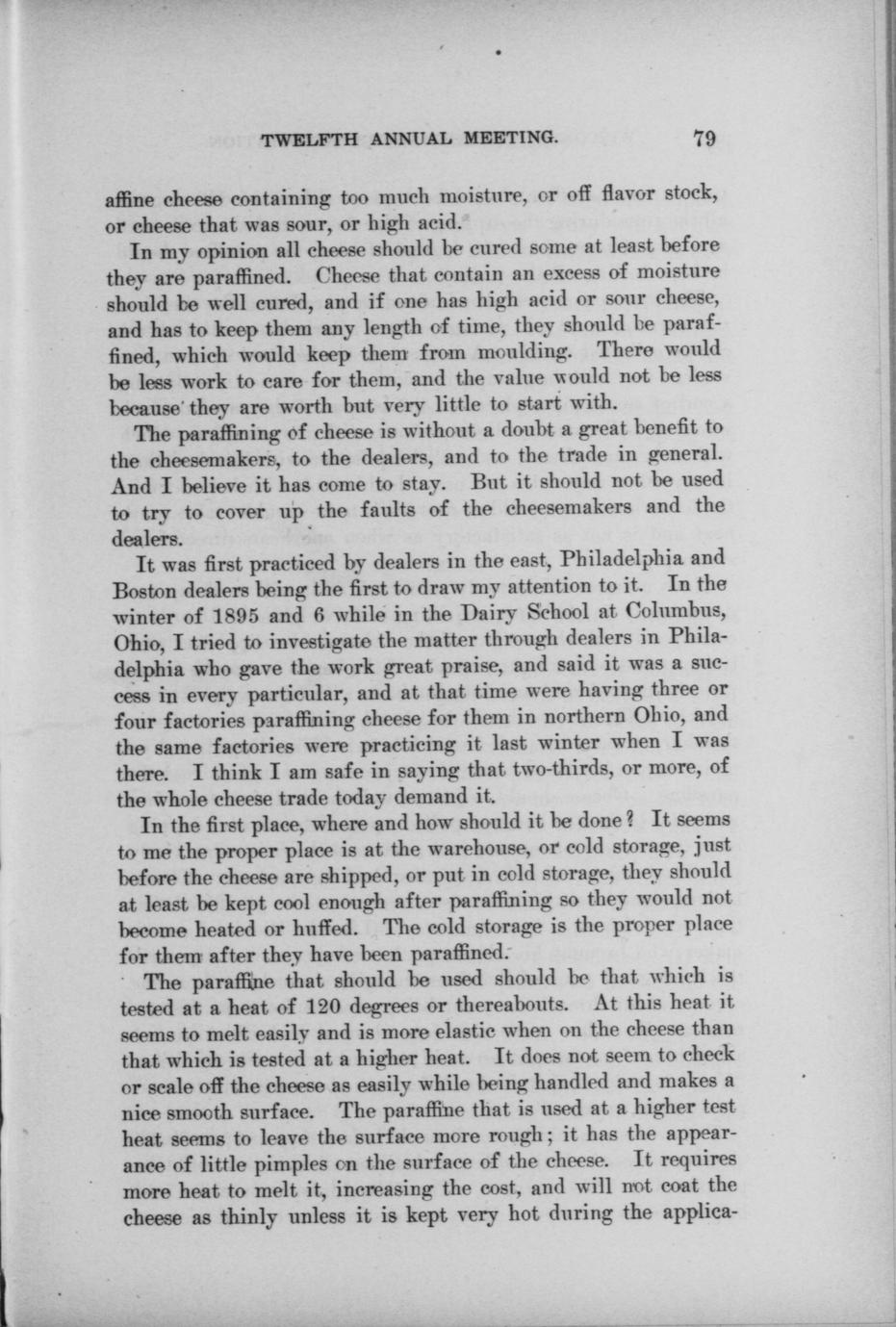 TWELFTH ANNUAL MEETING. 79

affine cheese containing too much moisture, or off flavor stock, or cheese that was sour, or high acid.

In my opinion all cheese should be cured some at least before they are paraffined. Cheese that contain an excess of moisture should be well cured, and if one has high acid or sour cheese, and has to keep them any length of time, they should be paraffined, which would keep them from moulding. There would be less work to care for them, and the value would not be less because they are worth but very little to start with.

The paraffining of cheese is without a doubt a great benefit to the cheesemakers, to the dealers, and to the trade in general. And I believe it has come to stay. But it should not be used to try to cover up the faults of the cheesemakers and the dealers.

It was first practiced by dealers in the east, Philadelphia and Boston dealers being the first to draw my attention to it. In the winter of 1895 and 6 while in the Dairy School at Columbus, Ohio, I tried to investigate the matter through dealers in Philadelphia who gave the work great praise, and said it was a success in every particular, and at that time were having three or four factories paraffining cheese for them in northern Ohio, and the same factories were practicing it last winter when I was there. I think I am safe in saying that two-thirds, or more, of the whole cheese trade today demand it.

In the first place, where and how should it be done? It seems to me the proper place is at the warehouse, or cold storage, just before the cheese are shipped, or put in cold storage, they should at least be kept cool enough after paraffining so they would not become heated or huffed. The cold storage is the proper place for them after they have been paraffined.

The paraffine that should be used should be that which is tested at a heat of 120 degrees or thereabouts. At this heat it seems to melt easily and is more elastic when on the cheese than that which is tested at a higher heat. It does not seem to check or scale off the cheese as easily while being handled and makes a nice smooth surface. The paraffine that is used at a higher test heat seems to leave the surface more rough; it has the appearance of little pimples on the surface of the cheese. It requires more heat to melt it, increasing the cost, and will not coat the cheese as thinly unless it is kept very hot during the applica-